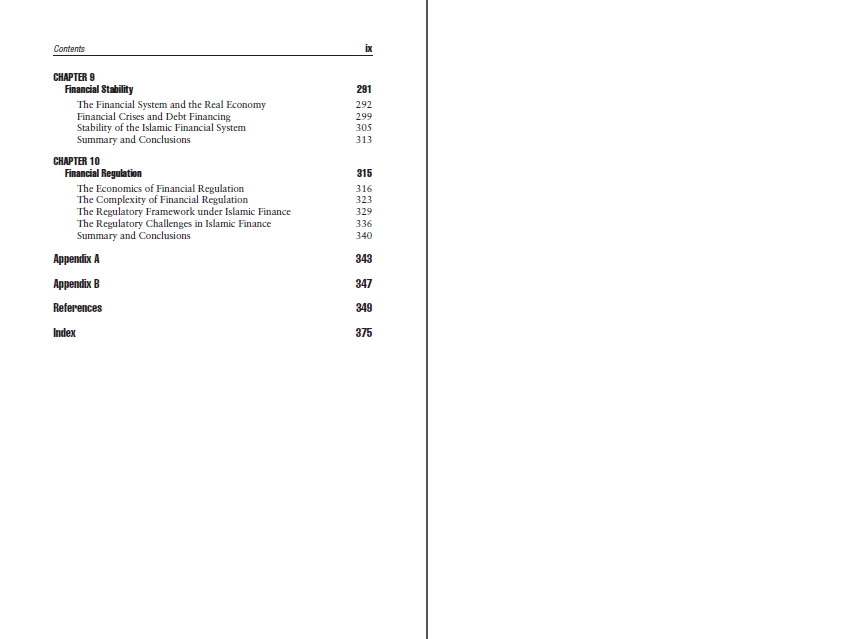 Contents ix

CHAPTER 9
Financial Stability 291

The Financial System and the Real Economy 292
Financial Crises and Debt Financing 299
Stability of the Islamic Financial System 305
Summary and Conclusions 313

CHAPTER 10
Financial Regulation 315

The Economics of Financial Regulation 316
The Complexity of Financial Regulation 323
The Regulatory Framework under Islamic Finance 329
The Regulatory Challenges in Islamic Finance 336
Summary and Conclusions 340

Appendix A 343

Appendix B 347

References 349

Index 375